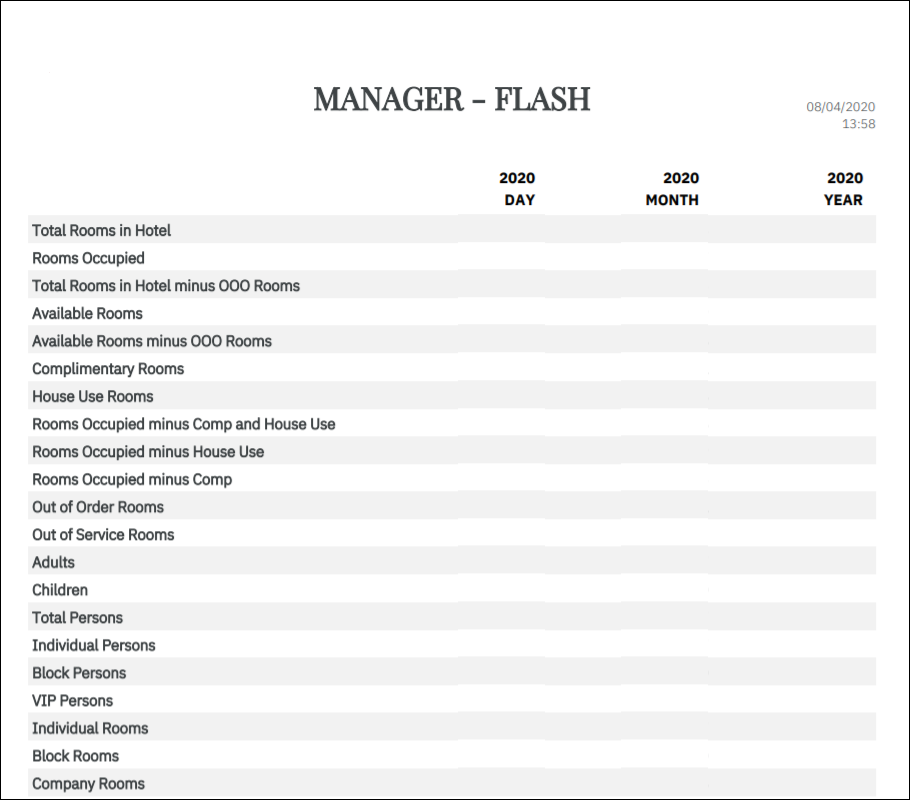 MANAGER – FLASH

08/04/2020
13:58

| | 2020 DAY | 2020 MONTH | 2020 YEAR |
|---|---|---|---|
| Total Rooms in Hotel | | | |
| Rooms Occupied | | | |
| Total Rooms in Hotel minus OOO Rooms | | | |
| Available Rooms | | | |
| Available Rooms minus OOO Rooms | | | |
| Complimentary Rooms | | | |
| House Use Rooms | | | |
| Rooms Occupied minus Comp and House Use | | | |
| Rooms Occupied minus House Use | | | |
| Rooms Occupied minus Comp | | | |
| Out of Order Rooms | | | |
| Out of Service Rooms | | | |
| Adults | | | |
| Children | | | |
| Total Persons | | | |
| Individual Persons | | | |
| Block Persons | | | |
| VIP Persons | | | |
| Individual Rooms | | | |
| Block Rooms | | | |
| Company Rooms | | | |